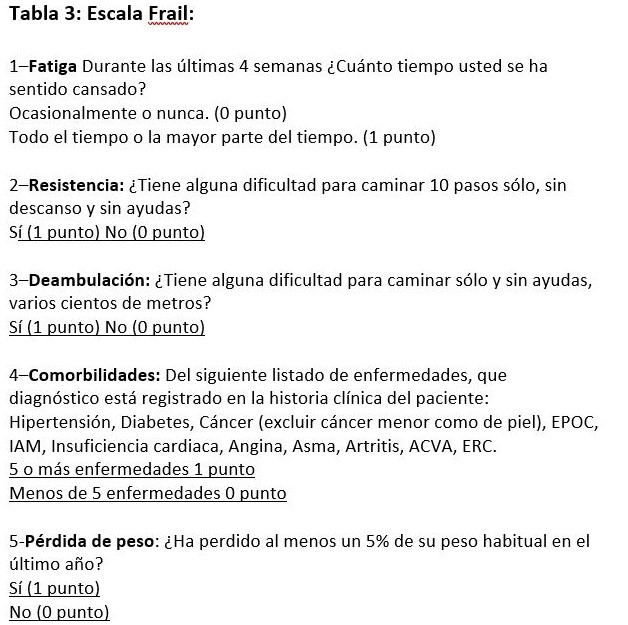 Tabla 3: Escala Frail:

1–Fatiga Durante las últimas 4 semanas ¿Cuánto tiempo usted se ha sentido cansado?
Ocasionalmente o nunca. (0 punto)
Todo el tiempo o la mayor parte del tiempo. (1 punto)

2–Resistencia: ¿Tiene alguna dificultad para caminar 10 pasos sólo, sin descanso y sin ayudas?
Sí (1 punto) No (0 punto)

3–Deambulación: ¿Tiene alguna dificultad para caminar sólo y sin ayudas, varios cientos de metros?
Sí (1 punto) No (0 punto)

4–Comorbilidades: Del siguiente listado de enfermedades, que diagnóstico está registrado en la historia clínica del paciente:
Hipertensión, Diabetes, Cáncer (excluir cáncer menor como de piel), EPOC, IAM, Insuficiencia cardiaca, Angina, Asma, Artritis, ACVA, ERC.
5 o más enfermedades 1 punto
Menos de 5 enfermedades 0 punto

5-Pérdida de peso: ¿Ha perdido al menos un 5% de su peso habitual en el último año?
Sí (1 punto)
No (0 punto)